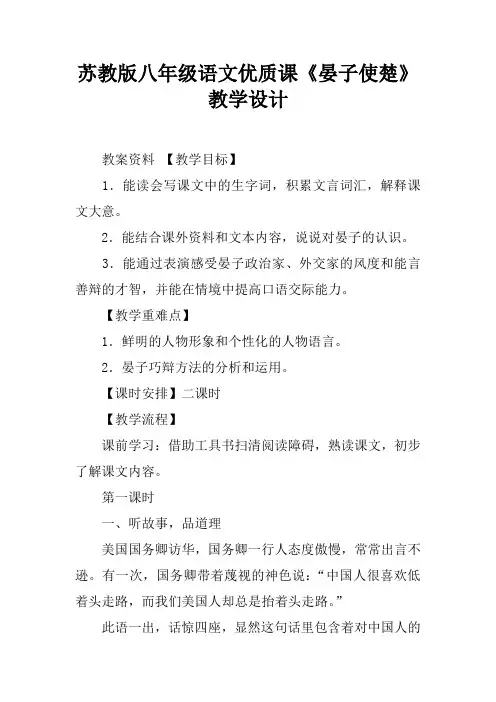 苏教版八年级语文优质课《晏子使楚》教学设计

教案资料 【教学目标】

1．能读会写课文中的生字词，积累文言词汇，解释课文大意。

2．能结合课外资料和文本内容，说说对晏子的认识。

3．能通过表演感受晏子政治家、外交家的风度和能言善辩的才智，并能在情境中提高口语交际能力。

【教学重难点】

1．鲜明的人物形象和个性化的人物语言。

2．晏子巧辩方法的分析和运用。

【课时安排】二课时

【教学流程】

课前学习：借助工具书扫清阅读障碍，熟读课文，初步了解课文内容。

第一课时

一、听故事，品道理

美国国务卿访华，国务卿一行人态度傲慢，常常出言不逊。有一次，国务卿带着蔑视的神色说：“中国人很喜欢低着头走路，而我们美国人却总是抬着头走路。”

此语一出，话惊四座，显然这句话里包含着对中国人的